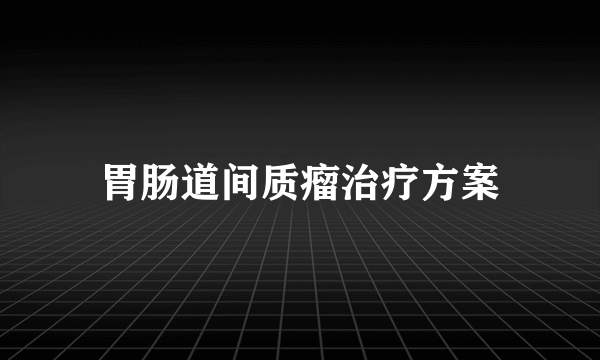 胃肠道间质瘤治疗方案